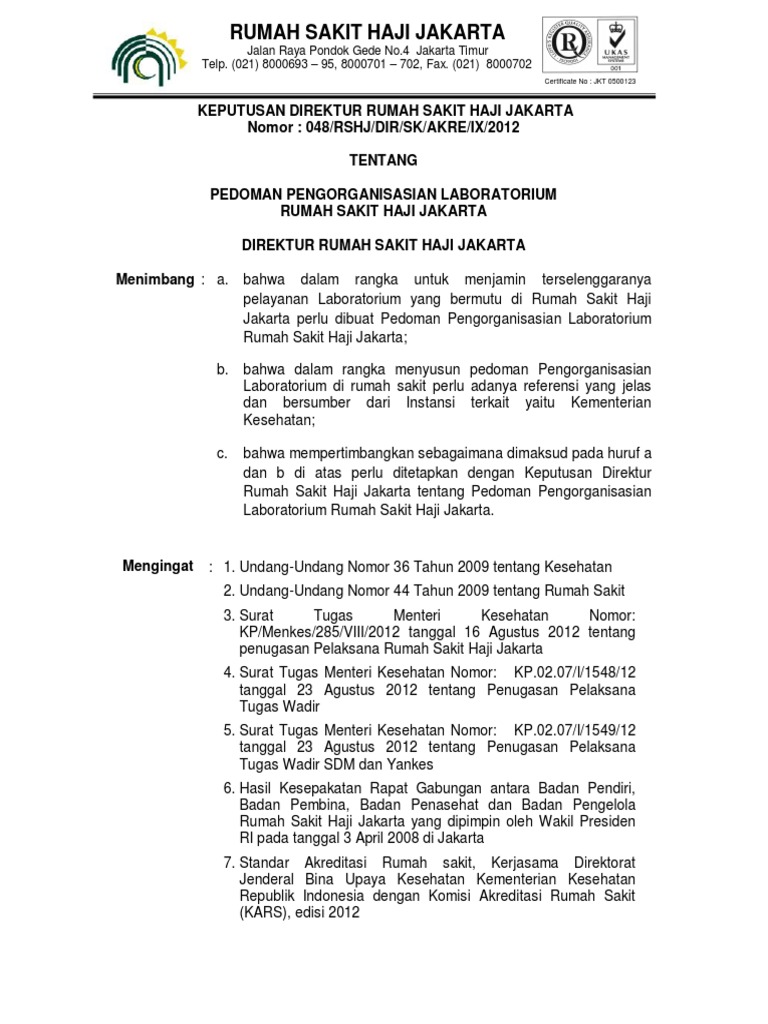 RUMAH SAKIT HAJI JAKARTA
Jalan Raya Pondok Gede No.4 Jakarta Timur
Telp. (021) 8000693 – 95, 8000701 – 702, Fax. (021) 8000702

UKAS
001
Certificate No : JKT 0500123

KEPUTUSAN DIREKTUR RUMAH SAKIT HAJI JAKARTA
Nomor : 048/RSHJ/DIR/SK/AKRE/IX/2012

TENTANG

PEDOMAN PENGORGANISASIAN LABORATORIUM
RUMAH SAKIT HAJI JAKARTA

DIREKTUR RUMAH SAKIT HAJI JAKARTA

Menimbang : a. bahwa dalam rangka untuk menjamin terselenggaranya pelayanan Laboratorium yang bermutu di Rumah Sakit Haji Jakarta perlu dibuat Pedoman Pengorganisasian Laboratorium Rumah Sakit Haji Jakarta;

b. bahwa dalam rangka menyusun pedoman Pengorganisasian Laboratorium di rumah sakit perlu adanya referensi yang jelas dan bersumber dari Instansi terkait yaitu Kementerian Kesehatan;

c. bahwa mempertimbangkan sebagaimana dimaksud pada huruf a dan b di atas perlu ditetapkan dengan Keputusan Direktur Rumah Sakit Haji Jakarta tentang Pedoman Pengorganisasian Laboratorium Rumah Sakit Haji Jakarta.

Mengingat : 1. Undang-Undang Nomor 36 Tahun 2009 tentang Kesehatan

2. Undang-Undang Nomor 44 Tahun 2009 tentang Rumah Sakit

3. Surat Tugas Menteri Kesehatan Nomor: KP/Menkes/285/VIII/2012 tanggal 16 Agustus 2012 tentang penugasan Pelaksana Rumah Sakit Haji Jakarta

4. Surat Tugas Menteri Kesehatan Nomor: KP.02.07/I/1548/12 tanggal 23 Agustus 2012 tentang Penugasan Pelaksana Tugas Wadir

5. Surat Tugas Menteri Kesehatan Nomor: KP.02.07/I/1549/12 tanggal 23 Agustus 2012 tentang Penugasan Pelaksana Tugas Wadir SDM dan Yankes

6. Hasil Kesepakatan Rapat Gabungan antara Badan Pendiri, Badan Pembina, Badan Penasehat dan Badan Pengelola Rumah Sakit Haji Jakarta yang dipimpin oleh Wakil Presiden RI pada tanggal 3 April 2008 di Jakarta

7. Standar Akreditasi Rumah sakit, Kerjasama Direktorat Jenderal Bina Upaya Kesehatan Kementerian Kesehatan Republik Indonesia dengan Komisi Akreditasi Rumah Sakit (KARS), edisi 2012